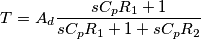 $T = A_d \frac{sC_pR_1 + 1}{sC_pR_1 + 1 + sC_pR_2}$